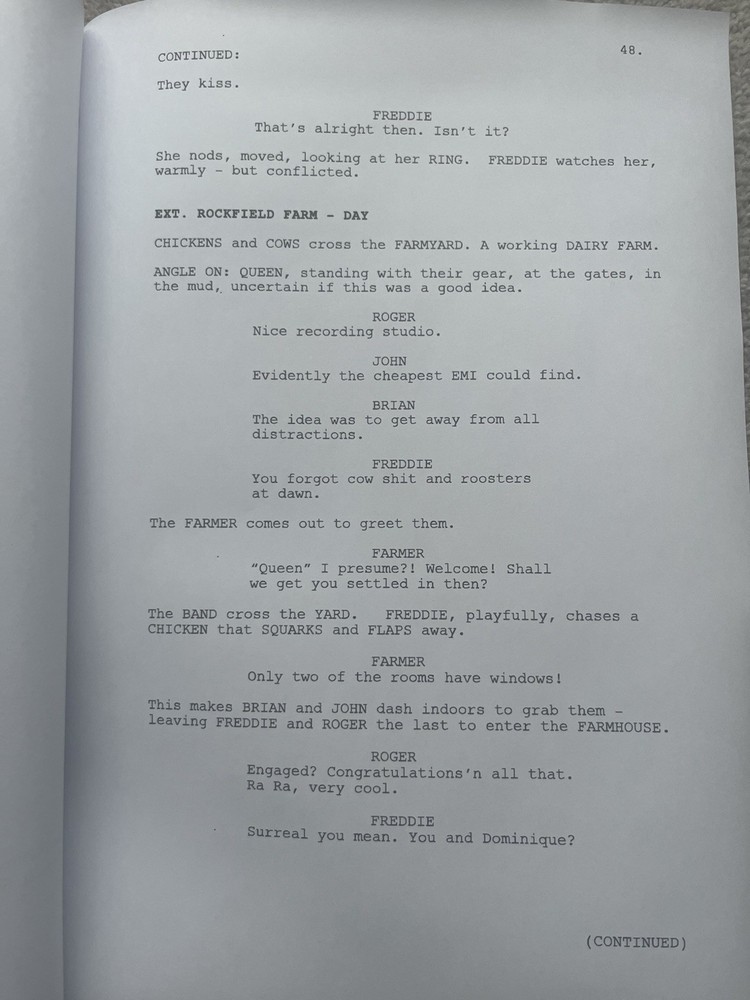 CONTINUED: 48.

They kiss.

FREDDIE
That's alright then. Isn't it?

She nods, moved, looking at her RING. FREDDIE watches her, warmly - but conflicted.

EXT. ROCKFIELD FARM - DAY

CHICKENS and COWS cross the FARMYARD. A working DAIRY FARM.

ANGLE ON: QUEEN, standing with their gear, at the gates, in the mud, uncertain if this was a good idea.

ROGER
Nice recording studio.

JOHN
Evidently the cheapest EMI could find.

BRIAN
The idea was to get away from all distractions.

FREDDIE
You forgot cow shit and roosters at dawn.

The FARMER comes out to greet them.

FARMER
"Queen" I presume?! Welcome! Shall we get you settled in then?

The BAND cross the YARD. FREDDIE, playfully, chases a CHICKEN that SQUARKS and FLAPS away.

FARMER
Only two of the rooms have windows!

This makes BRIAN and JOHN dash indoors to grab them - leaving FREDDIE and ROGER the last to enter the FARMHOUSE.

ROGER
Engaged? Congratulations'n all that. Ra Ra, very cool.

FREDDIE
Surreal you mean. You and Dominique?

(CONTINUED)